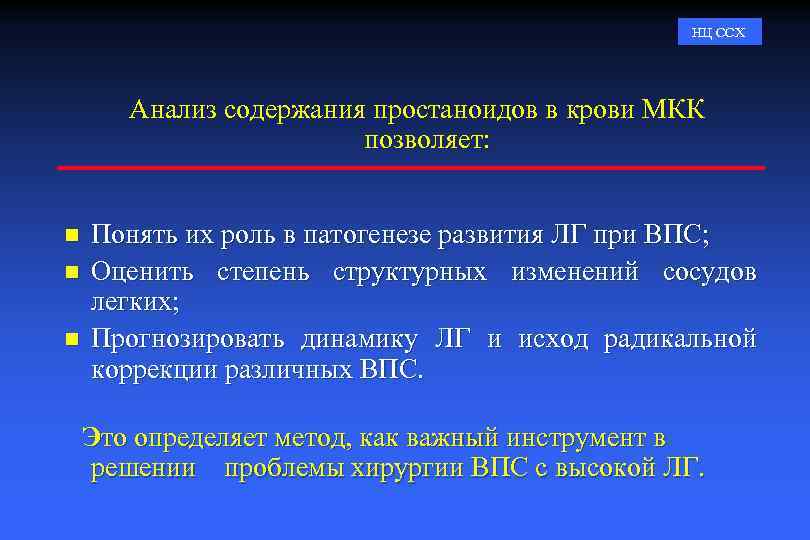 НЦ ССХ

Анализ содержания простаноидов в крови МКК позволяет:

- Понять их роль в патогенезе развития ЛГ при ВПС;
- Оценить степень структурных изменений сосудов легких;
- Прогнозировать динамику ЛГ и исход радикальной коррекции различных ВПС.

Это определяет метод, как важный инструмент в решении проблемы хирургии ВПС с высокой ЛГ.